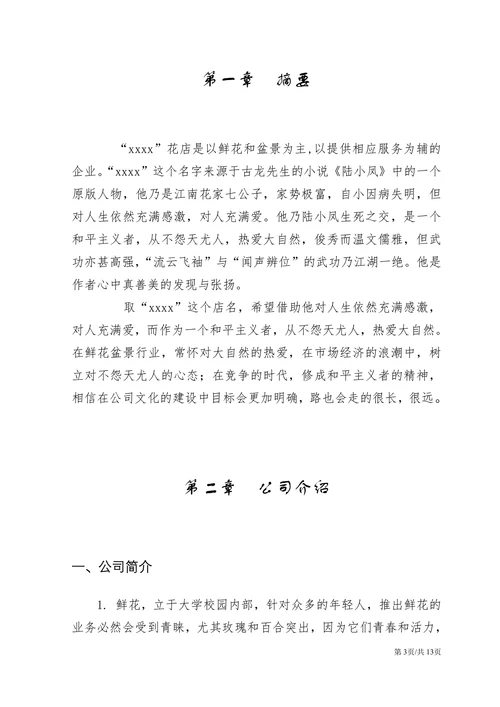 第一章 摘要

“xxxx”花店是以鲜花和盆景为主,以提供相应服务为辅的企业。“xxxx”这个名字来源于古龙先生的小说《陆小凤》中的一个原版人物，他乃是江南花家七公子，家势极富，自小因病失明，但对人生依然充满感激，对人充满爱。他乃陆小凤生死之交，是一个和平主义者，从不怨天尤人，热爱大自然，俊秀而温文儒雅，但武功亦甚高强，“流云飞袖”与“闻声辨位”的武功乃江湖一绝。他是作者心中真善美的发现与张扬。

取“xxxx”这个店名，希望借助他对人生依然充满感激，对人充满爱，而作为一个和平主义者，从不怨天尤人，热爱大自然。在鲜花盆景行业，常怀对大自然的热爱，在市场经济的浪潮中，树立对不怨天尤人的心态；在竞争的时代，修成和平主义者的精神，相信在公司文化的建设中目标会更加明确，路也会走的很长，很远。

第二章 公司介绍

一、公司简介

1. 鲜花，立于大学校园内部，针对众多的年轻人，推出鲜花的业务必然会受到青睐，尤其玫瑰和百合突出，因为它们青春和活力，

第3页/共13页